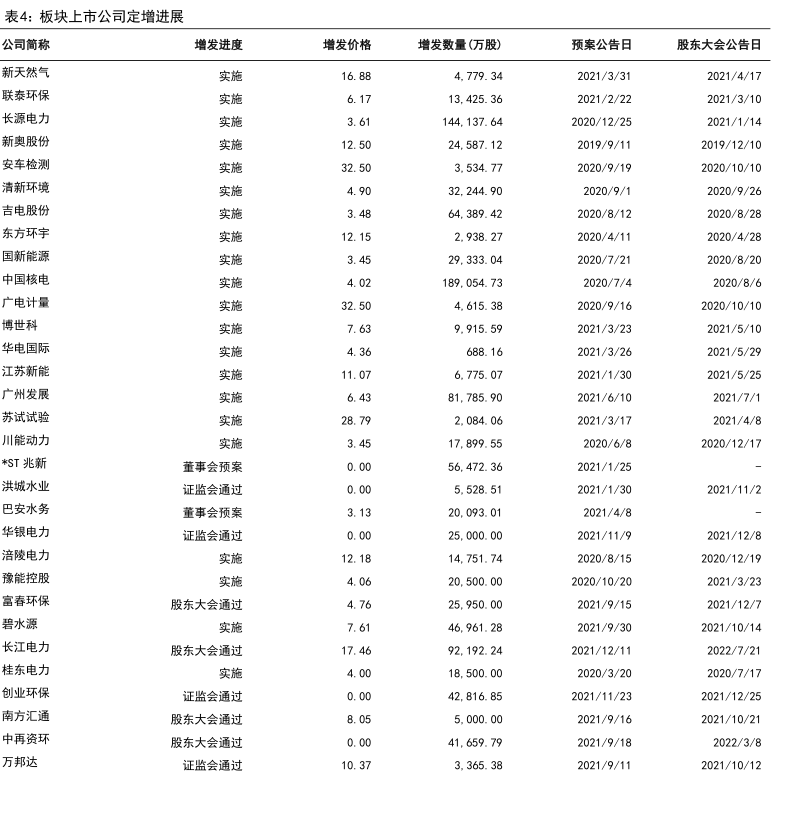 表4：板块上市公司定增进展

| 公司简称 | 增发进度 | 增发价格 | 增发数量(万股) | 预案公告日 | 股东大会公告日 |
|---|---|---|---|---|---|
| 新天然气 | 实施 | 16.88 | 4,779.34 | 2021/3/31 | 2021/4/17 |
| 联泰环保 | 实施 | 6.17 | 13,425.36 | 2021/2/22 | 2021/3/10 |
| 长源电力 | 实施 | 3.61 | 144,137.64 | 2020/12/25 | 2021/1/14 |
| 新奥股份 | 实施 | 12.50 | 24,587.12 | 2019/9/11 | 2019/12/10 |
| 安车检测 | 实施 | 32.50 | 3,534.77 | 2020/9/19 | 2020/10/10 |
| 清新环境 | 实施 | 4.90 | 32,244.90 | 2020/9/1 | 2020/9/26 |
| 吉电股份 | 实施 | 3.48 | 64,389.42 | 2020/8/12 | 2020/8/28 |
| 东方环宇 | 实施 | 12.15 | 2,938.27 | 2020/4/11 | 2020/4/28 |
| 国新能源 | 实施 | 3.45 | 29,333.04 | 2020/7/21 | 2020/8/20 |
| 中国核电 | 实施 | 4.02 | 189,054.73 | 2020/7/4 | 2020/8/6 |
| 广电计量 | 实施 | 32.50 | 4,615.38 | 2020/9/16 | 2020/10/10 |
| 博世科 | 实施 | 7.63 | 9,915.59 | 2021/3/23 | 2021/5/10 |
| 华电国际 | 实施 | 4.36 | 688.16 | 2021/3/26 | 2021/5/29 |
| 江苏新能 | 实施 | 11.07 | 6,775.07 | 2021/1/30 | 2021/5/25 |
| 广州发展 | 实施 | 6.43 | 81,785.90 | 2021/6/10 | 2021/7/1 |
| 苏试试验 | 实施 | 28.79 | 2,084.06 | 2021/3/17 | 2021/4/8 |
| 川能动力 | 实施 | 3.45 | 17,899.55 | 2020/6/8 | 2020/12/17 |
| *ST 兆新 | 董事会预案 | 0.00 | 56,472.36 | 2021/1/25 | - |
| 洪城水业 | 证监会通过 | 0.00 | 5,528.51 | 2021/1/30 | 2021/11/2 |
| 巴安水务 | 董事会预案 | 3.13 | 20,093.01 | 2021/4/8 | - |
| 华银电力 | 证监会通过 | 0.00 | 25,000.00 | 2021/11/9 | 2021/12/8 |
| 涪陵电力 | 实施 | 12.18 | 14,751.74 | 2020/8/15 | 2020/12/19 |
| 豫能控股 | 实施 | 4.06 | 20,500.00 | 2020/10/20 | 2021/3/23 |
| 富春环保 | 股东大会通过 | 4.76 | 25,950.00 | 2021/9/15 | 2021/12/7 |
| 碧水源 | 实施 | 7.61 | 46,961.28 | 2021/9/30 | 2021/10/14 |
| 长江电力 | 股东大会通过 | 17.46 | 92,192.24 | 2021/12/11 | 2022/7/21 |
| 桂东电力 | 实施 | 4.00 | 18,500.00 | 2020/3/20 | 2020/7/17 |
| 创业环保 | 证监会通过 | 0.00 | 42,816.85 | 2021/11/23 | 2021/12/25 |
| 南方汇通 | 股东大会通过 | 8.05 | 5,000.00 | 2021/9/16 | 2021/10/21 |
| 中再资环 | 股东大会通过 | 0.00 | 41,659.79 | 2021/9/18 | 2022/3/8 |
| 万邦达 | 证监会通过 | 10.37 | 3,365.38 | 2021/9/11 | 2021/10/12 |